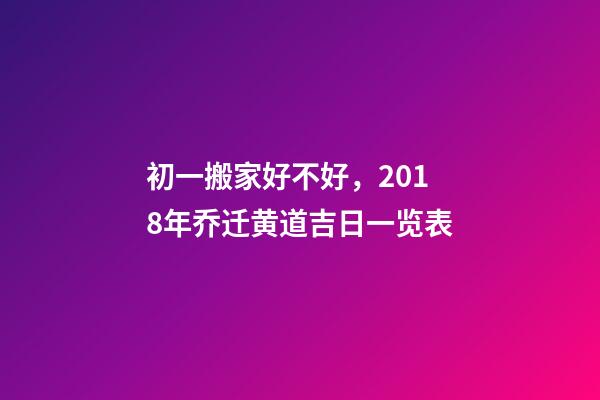 初一搬家好不好，2018年乔迁黄道吉日一览表